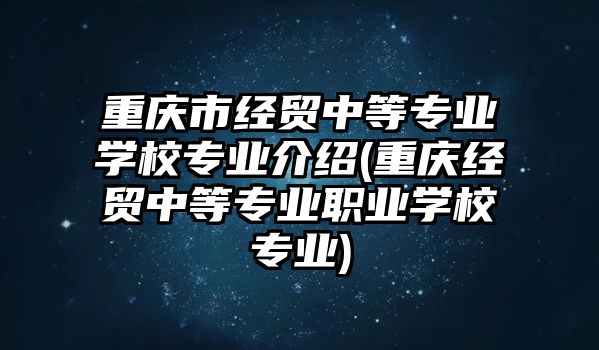 重庆市经贸中等专业学校专业介绍(重庆经贸中等专业职业学校专业)